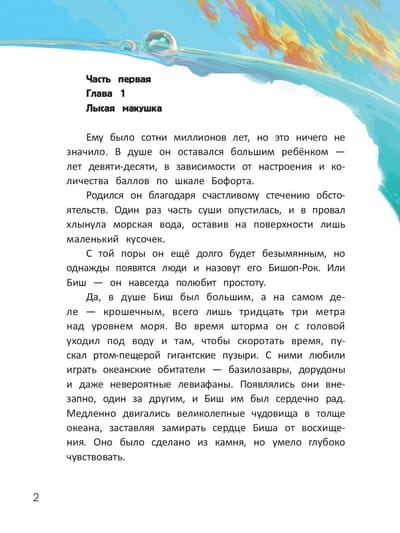 Часть первая
Глава 1
Лысая макушка

Ему было сотни миллионов лет, но это ничего не значило. В душе он оставался большим ребёнком — лет девяти-десяти, в зависимости от настроения и количества баллов по шкале Бофорта.

Родился он благодаря счастливому стечению обстоятельств. Один раз часть суши опустилась, и в провал хлынула морская вода, оставив на поверхности лишь маленький кусочек.

С той поры он ещё долго будет безымянным, но однажды появятся люди и назовут его Бишоп-Рок. Или Биш — он навсегда полюбит простоту.

Да, в душе Биш был большим, а на самом деле — крошечным, всего лишь тридцать три метра над уровнем моря. Во время шторма он с головой уходил под воду и там, чтобы скоротать время, пускал ртом-пещерой гигантские пузыри. С ними любили играть океанские обитатели — базилозавры, дорудоны и даже невероятные левиафаны. Появлялись они внезапно, один за другим, и Биш им был сердечно рад. Медленно двигались великолепные чудовища в толще океана, заставляя замирать сердце Биша от восхищения. Оно было сделано из камня, но умело глубоко чувствовать.

2